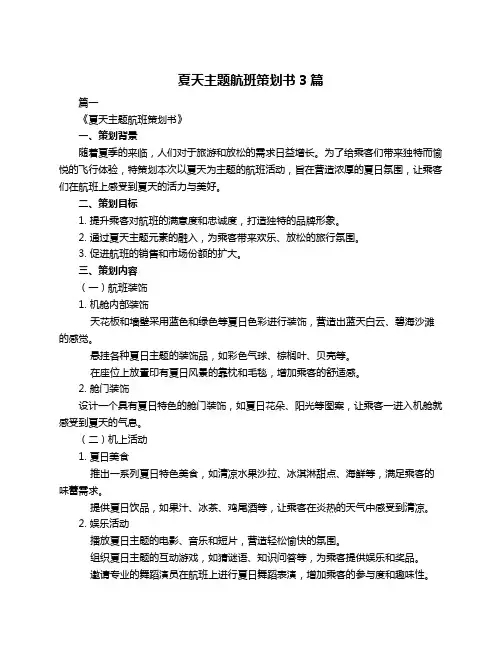 夏天主题航班策划书 3 篇

篇一

《夏天主题航班策划书》

一、策划背景

随着夏季的来临，人们对于旅游和放松的需求日益增长。为了给乘客们带来独特而愉悦的飞行体验，特策划本次以夏天为主题的航班活动，旨在营造浓厚的夏日氛围，让乘客们在航班上感受到夏天的活力与美好。

二、策划目标

1. 提升乘客对航班的满意度和忠诚度，打造独特的品牌形象。

2. 通过夏天主题元素的融入，为乘客带来欢乐、放松的旅行氛围。

3. 促进航班的销售和市场份额的扩大。

三、策划内容

（一）航班装饰

1. 机舱内部装饰

天花板和墙壁采用蓝色和绿色等夏日色彩进行装饰，营造出蓝天白云、碧海沙滩的感觉。

悬挂各种夏日主题的装饰品，如彩色气球、棕榈叶、贝壳等。

在座位上放置印有夏日风景的靠枕和毛毯，增加乘客的舒适感。

2. 舱门装饰

设计一个具有夏日特色的舱门装饰，如夏日花朵、阳光等图案，让乘客一进入机舱就感受到夏天的气息。

（二）机上活动

1. 夏日美食

推出一系列夏日特色美食，如清凉水果沙拉、冰淇淋甜点、海鲜等，满足乘客的味蕾需求。

提供夏日饮品，如果汁、冰茶、鸡尾酒等，让乘客在炎热的天气中感受到清凉。

2. 娱乐活动

播放夏日主题的电影、音乐和短片，营造轻松愉快的氛围。

组织夏日主题的互动游戏，如猜谜语、知识问答等，为乘客提供娱乐和奖品。

邀请专业的舞蹈演员在航班上进行夏日舞蹈表演，增加乘客的参与度和趣味性。